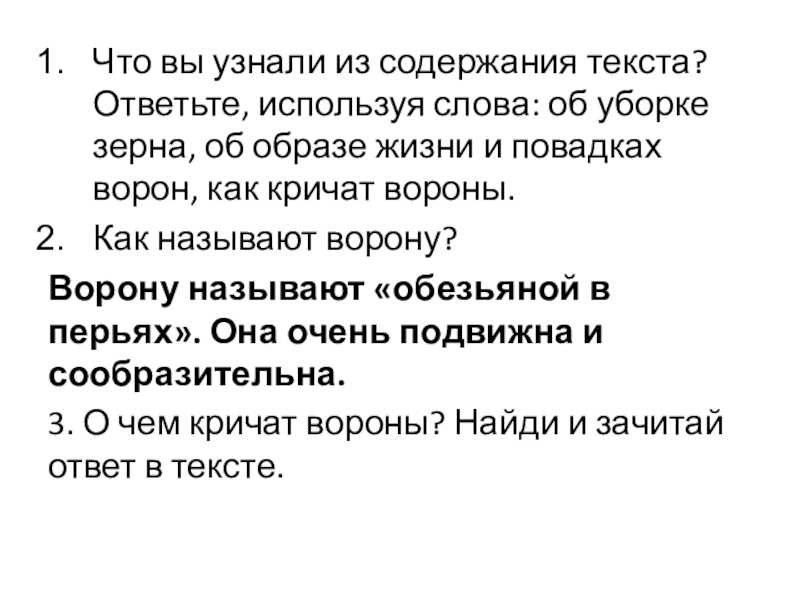 1. Что вы узнали из содержания текста? Ответьте, используя слова: об уборке зерна, об образе жизни и повадках ворон, как кричат вороны.

2. Как называют ворону?

Ворону называют «обезьяной в перьях». Она очень подвижна и сообразительна.

3. О чем кричат вороны? Найди и зачитай ответ в тексте.